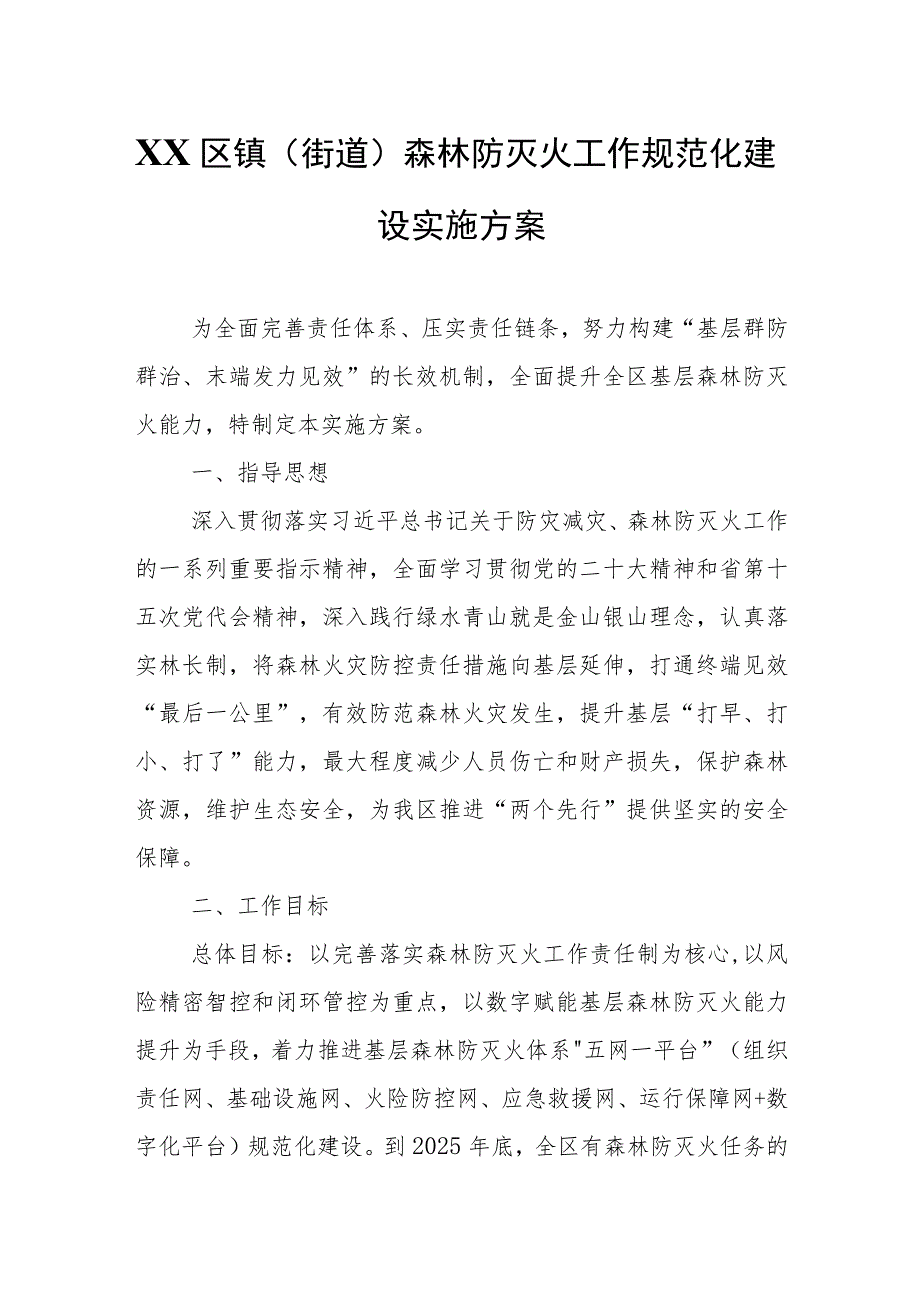 XX区镇（街道）森林防灭火工作规范化建设实施方案

为全面完善责任体系、压实责任链条，努力构建“基层群防群治、末端发力见效”的长效机制，全面提升全区基层森林防灭火能力，特制定本实施方案。

一、指导思想

深入贯彻落实习近平总书记关于防灾减灾、森林防灭火工作的一系列重要指示精神，全面学习贯彻党的二十大精神和省第十五次党代会精神，深入践行绿水青山就是金山银山理念，认真落实林长制，将森林火灾防控责任措施向基层延伸，打通终端见效“最后一公里”，有效防范森林火灾发生，提升基层“打早、打小、打了”能力，最大程度减少人员伤亡和财产损失，保护森林资源，维护生态安全，为我区推进“两个先行”提供坚实的安全保障。

二、工作目标

总体目标：以完善落实森林防灭火工作责任制为核心,以风险精密智控和闭环管控为重点，以数字赋能基层森林防灭火能力提升为手段，着力推进基层森林防灭火体系"五网一平台”（组织责任网、基础设施网、火险防控网、应急救援网、运行保障网+数字化平台）规范化建设。到2025年底，全区有森林防灭火任务的